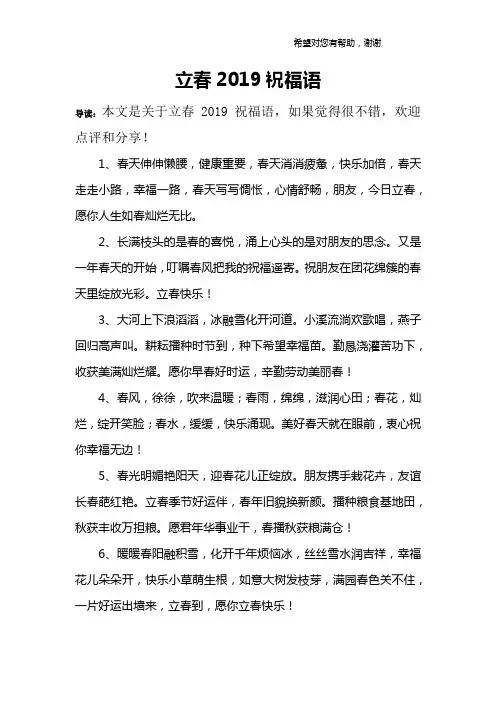 希望对您有帮助，谢谢

立春 2019 祝福语

导读：本文是关于立春 2019 祝福语，如果觉得很不错，欢迎点评和分享！

1、春天伸伸懒腰，健康重要，春天消消疲惫，快乐加倍，春天走走小路，幸福一路，春天写写惆怅，心情舒畅，朋友，今日立春，愿你人生如春灿烂无比。

2、长满枝头的是春的喜悦，涌上心头的是对朋友的思念。又是一年春天的开始，叮嘱春风把我的祝福遥寄。祝朋友在团花绵簇的春天里绽放光彩。立春快乐！

3、大河上下浪滔滔，冰融雪化开河道。小溪流淌欢歌唱，燕子回归高声叫。耕耘播种时节到，种下希望幸福苗。勤恳浇灌苦功下，收获美满灿烂耀。愿你早春好时运，辛勤劳动美丽春！

4、春风，徐徐，吹来温暖；春雨，绵绵，滋润心田；春花，灿烂，绽开笑脸；春水，缓缓，快乐涌现。美好春天就在眼前，衷心祝你幸福无边！

5、春光明媚艳阳天，迎春花儿正绽放。朋友携手栽花卉，友谊长春葩红艳。立春季节好运伴，春年旧貌换新颜。播种粮食基地田，秋获丰收万担粮。愿君年华事业干，春播秋获粮满仓！

6、暖暖春阳融积雪，化开千年烦恼冰，丝丝雪水润吉祥，幸福花儿朵朵开，快乐小草萌生根，如意大树发枝芽，满园春色关不住，一片好运出墙来，立春到，愿你立春快乐！